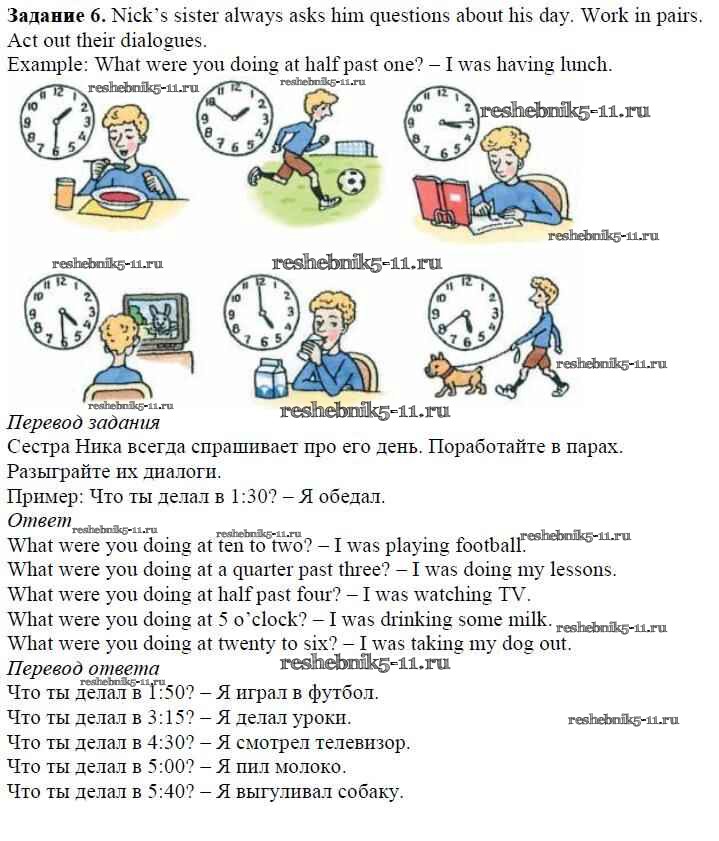 **Задание 6.** Nick's sister always asks him questions about his day. Work in pairs. Act out their dialogues.
Example: What were you doing at half past one? – I was having lunch.

reshebnik5-11.ru reshebnik5-11.ru reshebnik5-11.ru reshebnik5-11.ru reshebnik5-11.ru reshebnik5-11.ru reshebnik5-11.ru reshebnik5-11.ru reshebnik5-11.ru

*Перевод задания*
Сестра Ника всегда спрашивает про его день. Поработайте в парах. Разыграйте их диалоги.
Пример: Что ты делал в 1:30? – Я обедал.
*Ответ*
reshebnik5-11.ru reshebnik5-11.ru reshebnik5-11.ru
What were you doing at ten to two? – I was playing football.
What were you doing at a quarter past three? – I was doing my lessons.
What were you doing at half past four? – I was watching TV.
What were you doing at 5 o'clock? – I was drinking some milk. reshebnik5-11.ru
What were you doing at twenty to six? – I was taking my dog out.
*Перевод ответа* reshebnik5-11.ru
reshebnik5-11.ru
Что ты делал в 1:50? – Я играл в футбол.
Что ты делал в 3:15? – Я делал уроки. reshebnik5-11.ru
Что ты делал в 4:30? – Я смотрел телевизор.
Что ты делал в 5:00? – Я пил молоко.
Что ты делал в 5:40? – Я выгуливал собаку.